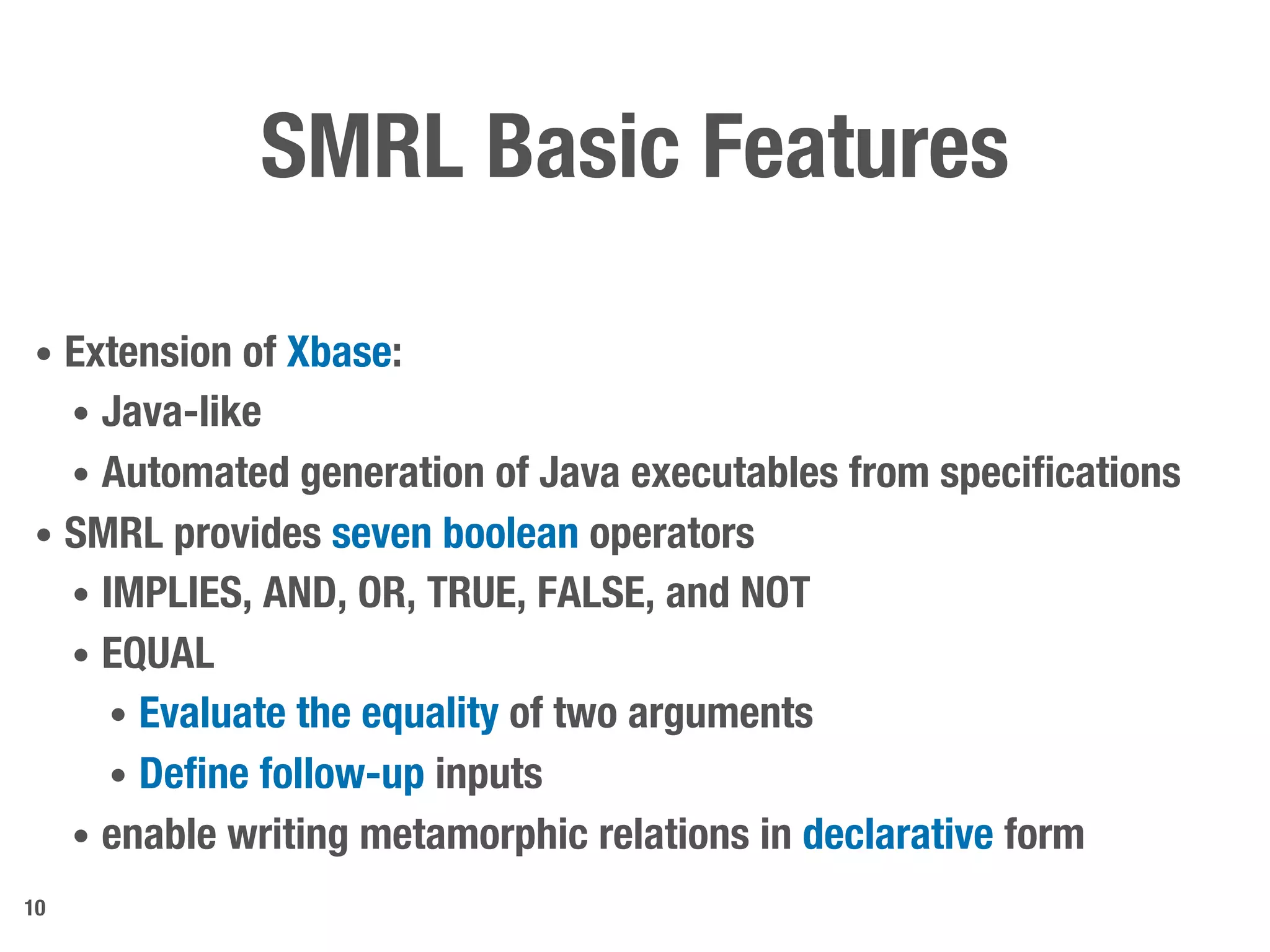 SMRL Basic Features

• Extension of Xbase:
  • Java-like
  • Automated generation of Java executables from specifications
• SMRL provides seven boolean operators
  • IMPLIES, AND, OR, TRUE, FALSE, and NOT
  • EQUAL
    • Evaluate the equality of two arguments
    • Define follow-up inputs
  • enable writing metamorphic relations in declarative form

10